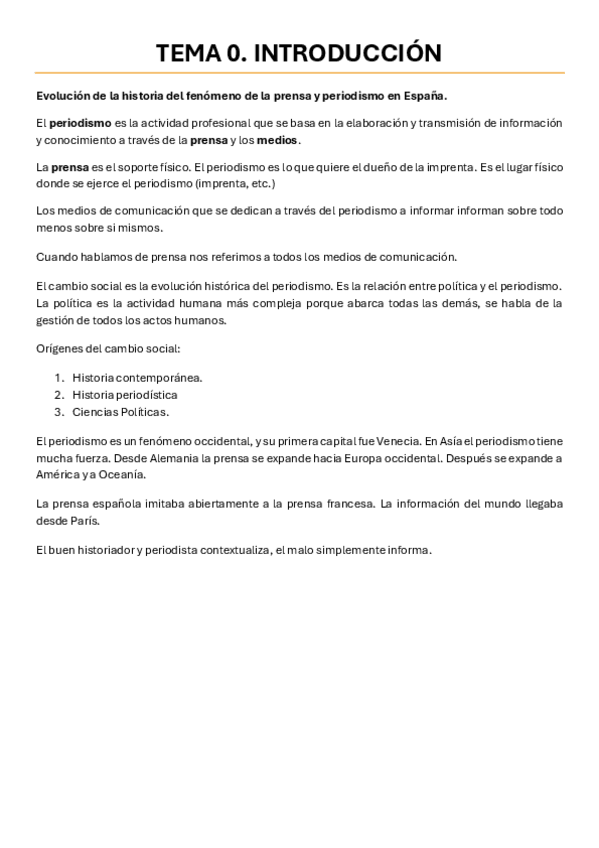 TEMA 0. INTRODUCCIÓN

Evolución de la historia del fenómeno de la prensa y periodismo en España.

El periodismo es la actividad profesional que se basa en la elaboración y transmisión de información y conocimiento a través de la prensa y los medios.

La prensa es el soporte físico. El periodismo es lo que quiere el dueño de la imprenta. Es el lugar físico donde se ejerce el periodismo (imprenta, etc.)

Los medios de comunicación que se dedican a través del periodismo a informar informan sobre todo menos sobre si mismos.

Cuando hablamos de prensa nos referimos a todos los medios de comunicación.

El cambio social es la evolución histórica del periodismo. Es la relación entre política y el periodismo. La política es la actividad humana más compleja porque abarca todas las demás, se habla de la gestión de todos los actos humanos.

Orígenes del cambio social:

1. Historia contemporánea.
2. Historia periodística
3. Ciencias Políticas.

El periodismo es un fenómeno occidental, y su primera capital fue Venecia. En Asía el periodismo tiene mucha fuerza. Desde Alemania la prensa se expande hacia Europa occidental. Después se expande a América y a Oceanía.

La prensa española imitaba abiertamente a la prensa francesa. La información del mundo llegaba desde París.

El buen historiador y periodista contextualiza, el malo simplemente informa.